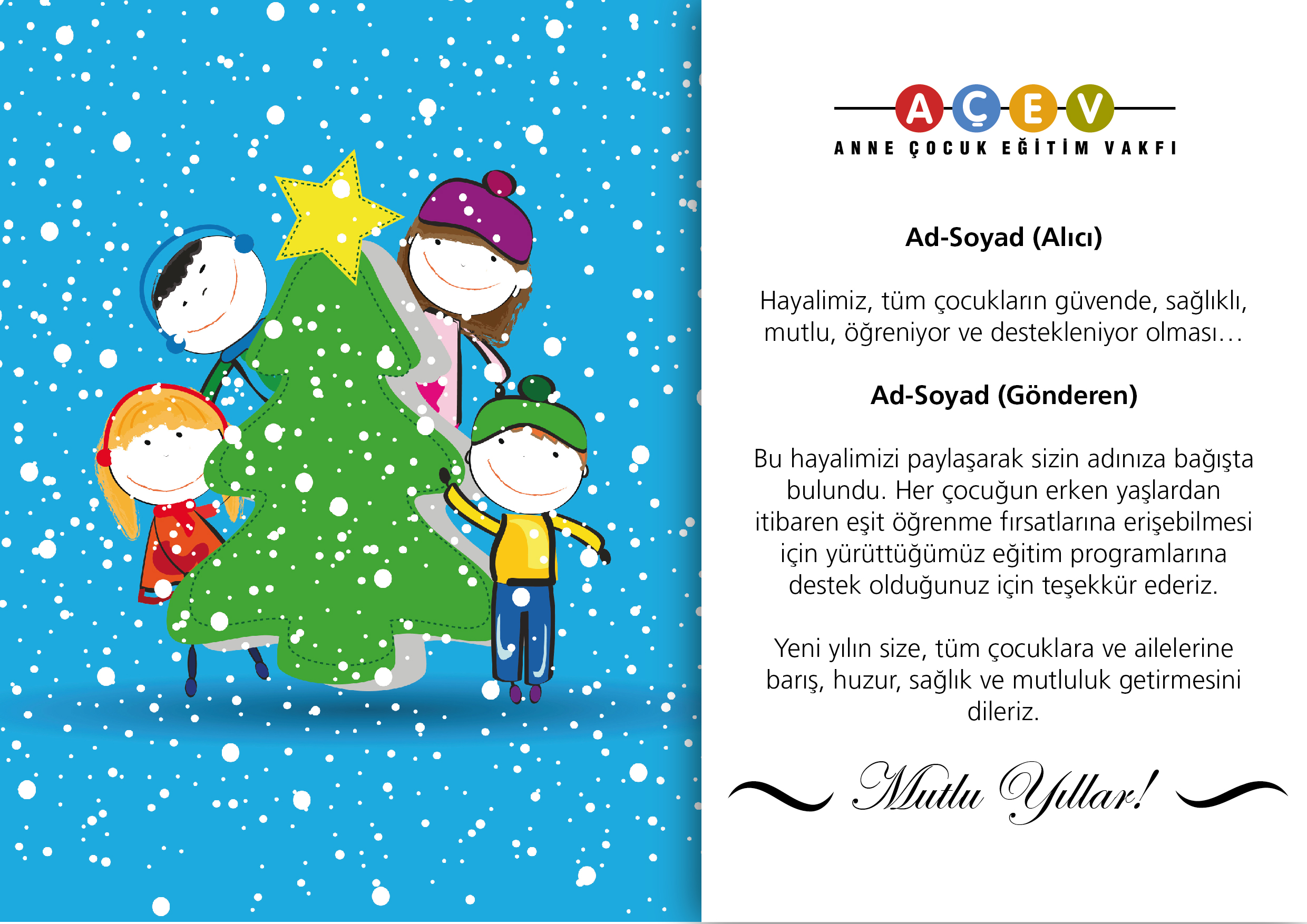 AÇEV
ANNE ÇOCUK EĞİTİM VAKFI

Ad-Soyad (Alıcı)

Hayalimiz, tüm çocukların güvende, sağlıklı, mutlu, öğreniyor ve destekleniyor olması…

Ad-Soyad (Gönderen)

Bu hayalimizi paylaşarak sizin adınıza bağışta bulundu. Her çocuğun erken yaşlardan itibaren eşit öğrenme fırsatlarına erişebilmesi için yürüttüğümüz eğitim programlarına destek olduğunuz için teşekkür ederiz.

Yeni yılın size, tüm çocuklara ve ailelerine barış, huzur, sağlık ve mutluluk getirmesini dileriz.

Mutlu Yıllar!